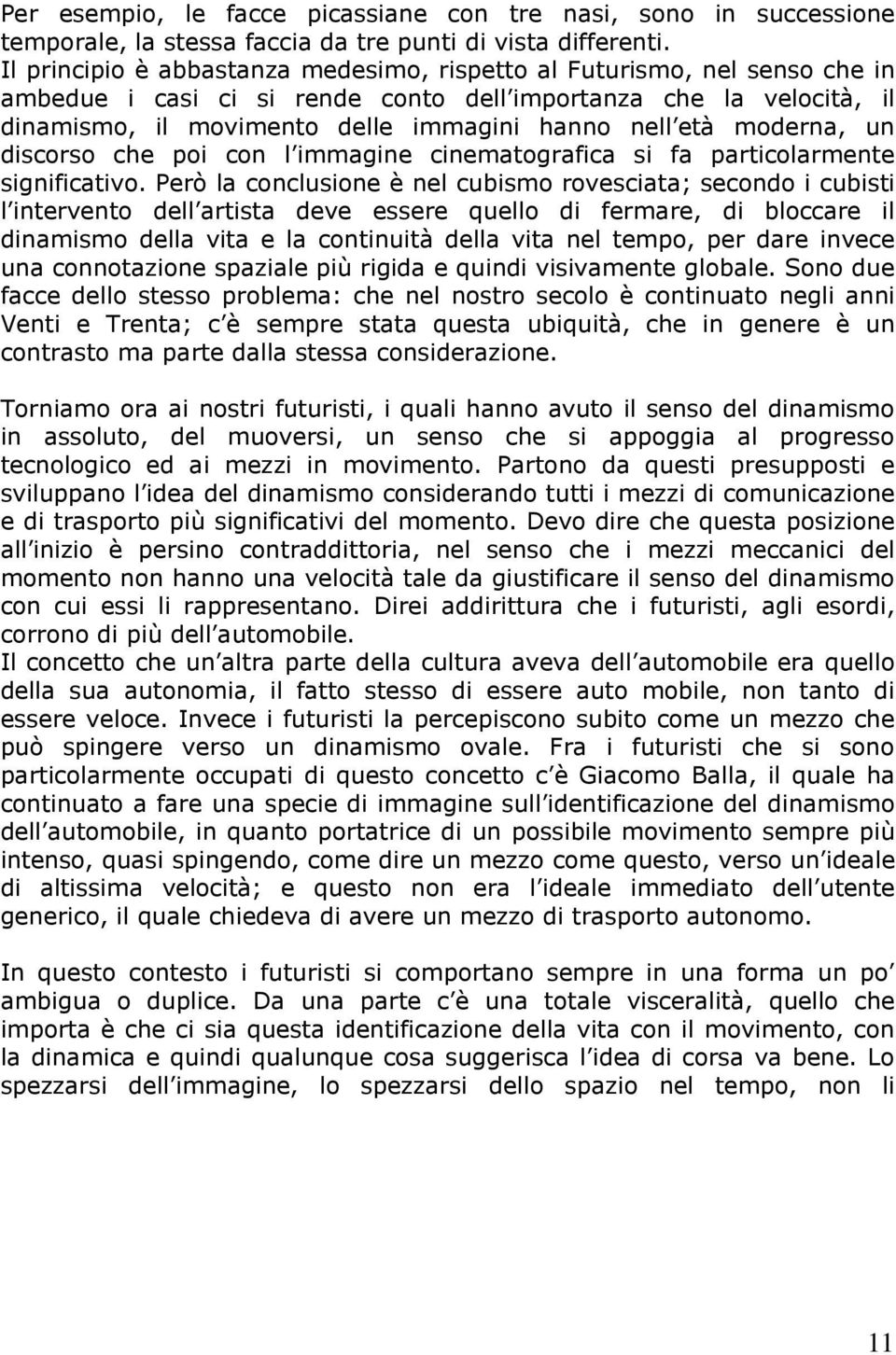 Per esempio, le facce picassiane con tre nasi, sono in successione temporale, la stessa faccia da tre punti di vista differenti. Il principio è abbastanza medesimo, rispetto al Futurismo, nel senso che in ambedue i casi ci si rende conto dell importanza che la velocità, il dinamismo, il movimento delle immagini hanno nell età moderna, un discorso che poi con l immagine cinematografica si fa particolarmente significativo. Però la conclusione è nel cubismo rovesciata; secondo i cubisti l intervento dell artista deve essere quello di fermare, di bloccare il dinamismo della vita e la continuità della vita nel tempo, per dare invece una connotazione spaziale più rigida e quindi visivamente globale. Sono due facce dello stesso problema: che nel nostro secolo è continuato negli anni Venti e Trenta; c è sempre stata questa ubiquità, che in genere è un contrasto ma parte dalla stessa considerazione.

Torniamo ora ai nostri futuristi, i quali hanno avuto il senso del dinamismo in assoluto, del muoversi, un senso che si appoggia al progresso tecnologico ed ai mezzi in movimento. Partono da questi presupposti e sviluppano l idea del dinamismo considerando tutti i mezzi di comunicazione e di trasporto più significativi del momento. Devo dire che questa posizione all inizio è persino contraddittoria, nel senso che i mezzi meccanici del momento non hanno una velocità tale da giustificare il senso del dinamismo con cui essi li rappresentano. Direi addirittura che i futuristi, agli esordi, corrono di più dell automobile.
Il concetto che un altra parte della cultura aveva dell automobile era quello della sua autonomia, il fatto stesso di essere auto mobile, non tanto di essere veloce. Invece i futuristi la percepiscono subito come un mezzo che può spingere verso un dinamismo ovale. Fra i futuristi che si sono particolarmente occupati di questo concetto c è Giacomo Balla, il quale ha continuato a fare una specie di immagine sull identificazione del dinamismo dell automobile, in quanto portatrice di un possibile movimento sempre più intenso, quasi spingendo, come dire un mezzo come questo, verso un ideale di altissima velocità; e questo non era l ideale immediato dell utente generico, il quale chiedeva di avere un mezzo di trasporto autonomo.

In questo contesto i futuristi si comportano sempre in una forma un po ambigua o duplice. Da una parte c è una totale visceralità, quello che importa è che ci sia questa identificazione della vita con il movimento, con la dinamica e quindi qualunque cosa suggerisca l idea di corsa va bene. Lo spezzarsi dell immagine, lo spezzarsi dello spazio nel tempo, non li

11